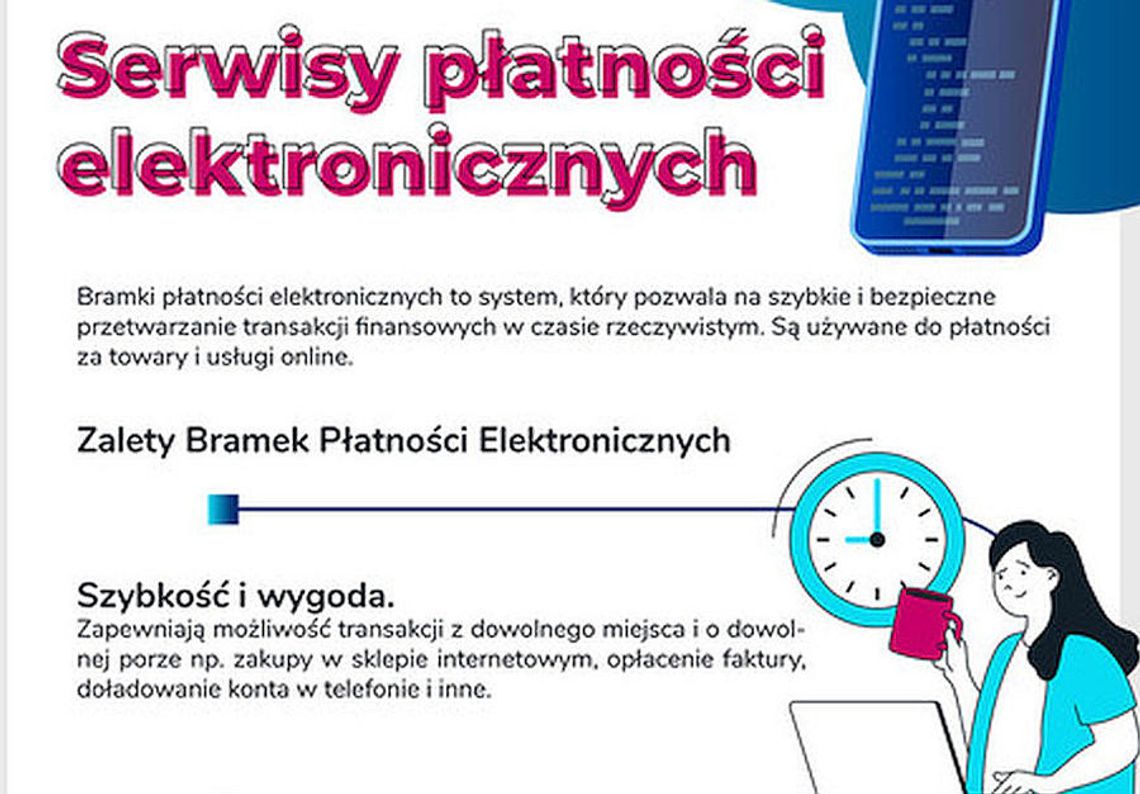 Serwisy płatności elektronicznych

Bramki płatności elektronicznych to system, który pozwala na szybkie i bezpieczne przetwarzanie transakcji finansowych w czasie rzeczywistym. Są używane do płatności za towary i usługi online.

Zalety Bramek Płatności Elektronicznych

Szybkość i wygoda.
Zapewniają możliwość transakcji z dowolnego miejsca i o dowolnej porze np. zakupy w sklepie internetowym, opłacenie faktury, doładowanie konta w telefonie i inne.